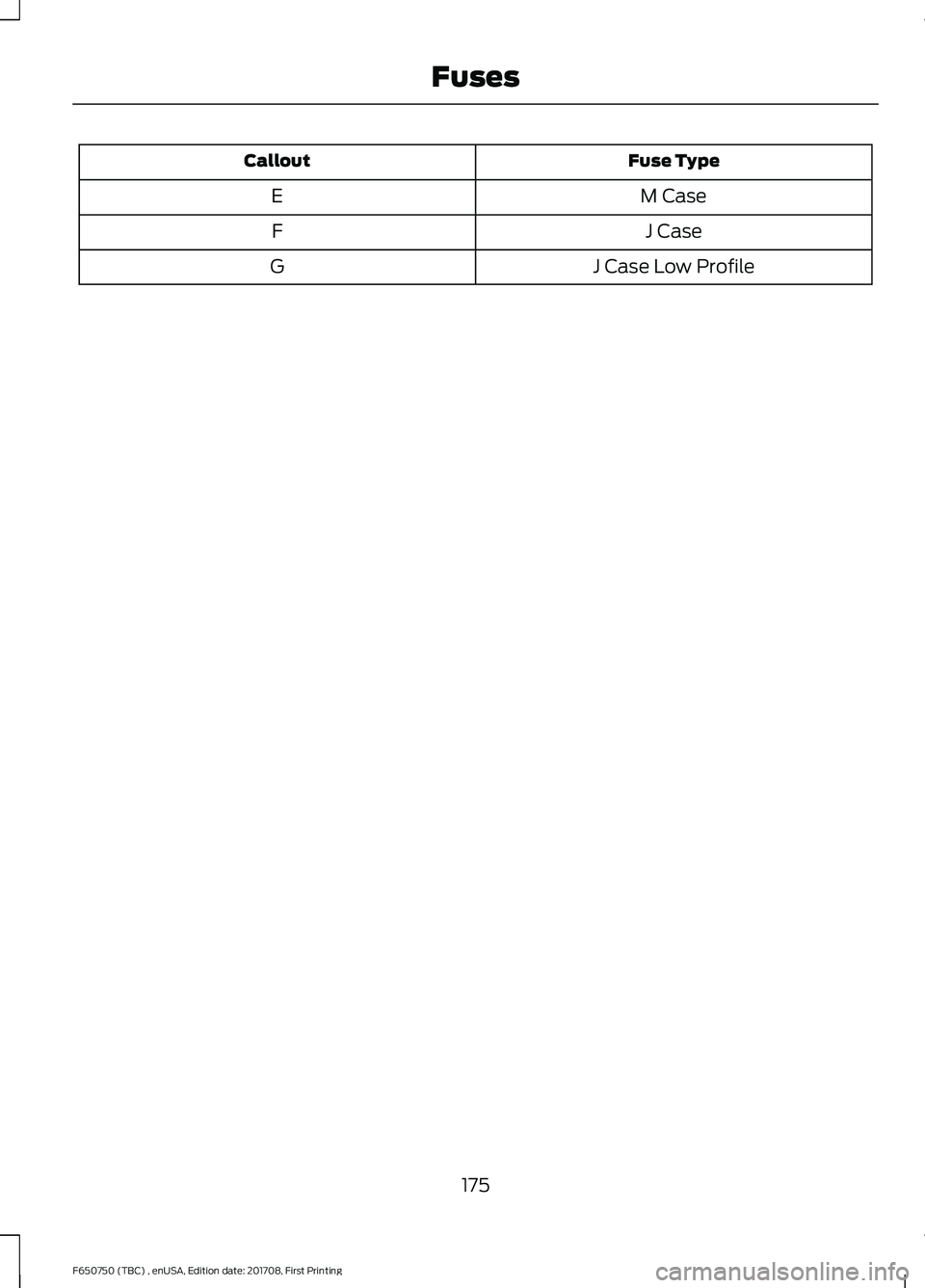 Fuses

| Callout | Fuse Type |
|---|---|
| E | M Case |
| F | J Case |
| G | J Case Low Profile |

175

F650750 (TBC) , enUSA, Edition date: 201708, First Printing

carmanualsonline.info